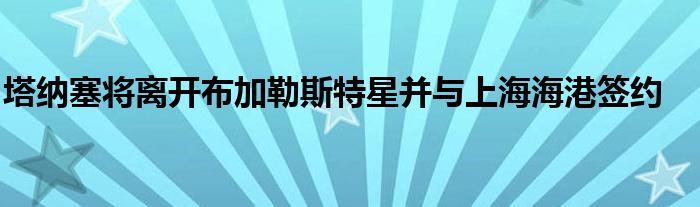 塔纳塞将离开布加勒斯特星并与上海海港签约